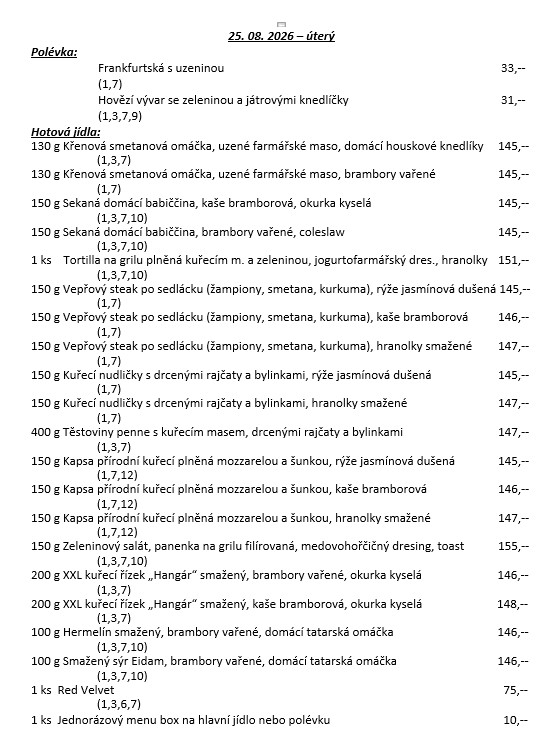 25. 08. 2026 – úterý

Polévka:

Frankfurtská s uzeninou 33,--
(1,7)
Hovězí vývar se zeleninou a játrovými knedlíčky 31,--
(1,3,7,9)

Hotová jídla:

130 g Křenová smetanová omáčka, uzené farmářské maso, domácí houskové knedlíky 145,--
(1,3,7)
130 g Křenová smetanová omáčka, uzené farmářské maso, brambory vařené 145,--
(1,7)
150 g Sekaná domácí babiččina, kaše bramborová, okurka kyselá 145,--
(1,3,7,10)
150 g Sekaná domácí babiččina, brambory vařené, coleslaw 145,--
(1,3,7,10)
1 ks Tortilla na grilu plněná kuřecím m. a zeleninou, jogurtofarmářský dres., hranolky 151,--
(1,3,7,10)
150 g Vepřový steak po sedlácku (žampiony, smetana, kurkuma), rýže jasmínová dušená 145,--
(1,7)
150 g Vepřový steak po sedlácku (žampiony, smetana, kurkuma), kaše bramborová 146,--
(1,7)
150 g Vepřový steak po sedlácku (žampiony, smetana, kurkuma), hranolky smažené 147,--
(1,7)
150 g Kuřecí nudličky s drcenými rajčaty a bylinkami, rýže jasmínová dušená 145,--
(1,7)
150 g Kuřecí nudličky s drcenými rajčaty a bylinkami, hranolky smažené 147,--
(1,7)
400 g Těstoviny penne s kuřecím masem, drcenými rajčaty a bylinkami 147,--
(1,3,7)
150 g Kapsa přírodní kuřecí plněná mozzarelou a šunkou, rýže jasmínová dušená 145,--
(1,7,12)
150 g Kapsa přírodní kuřecí plněná mozzarelou a šunkou, kaše bramborová 146,--
(1,7,12)
150 g Kapsa přírodní kuřecí plněná mozzarelou a šunkou, hranolky smažené 147,--
(1,7,12)
150 g Zeleninový salát, panenka na grilu filírovaná, medovohořčičný dresing, toast 155,--
(1,3,7,10)
200 g XXL kuřecí řízek „Hangár“ smažený, brambory vařené, okurka kyselá 146,--
(1,3,7)
200 g XXL kuřecí řízek „Hangár“ smažený, kaše bramborová, okurka kyselá 148,--
(1,3,7)
100 g Hermelín smažený, brambory vařené, domácí tatarská omáčka 146,--
(1,3,7,10)
100 g Smažený sýr Eidam, brambory vařené, domácí tatarská omáčka 146,--
(1,3,7,10)
1 ks Red Velvet 75,--
(1,3,6,7)
1 ks Jednorázový menu box na hlavní jídlo nebo polévku 10,--